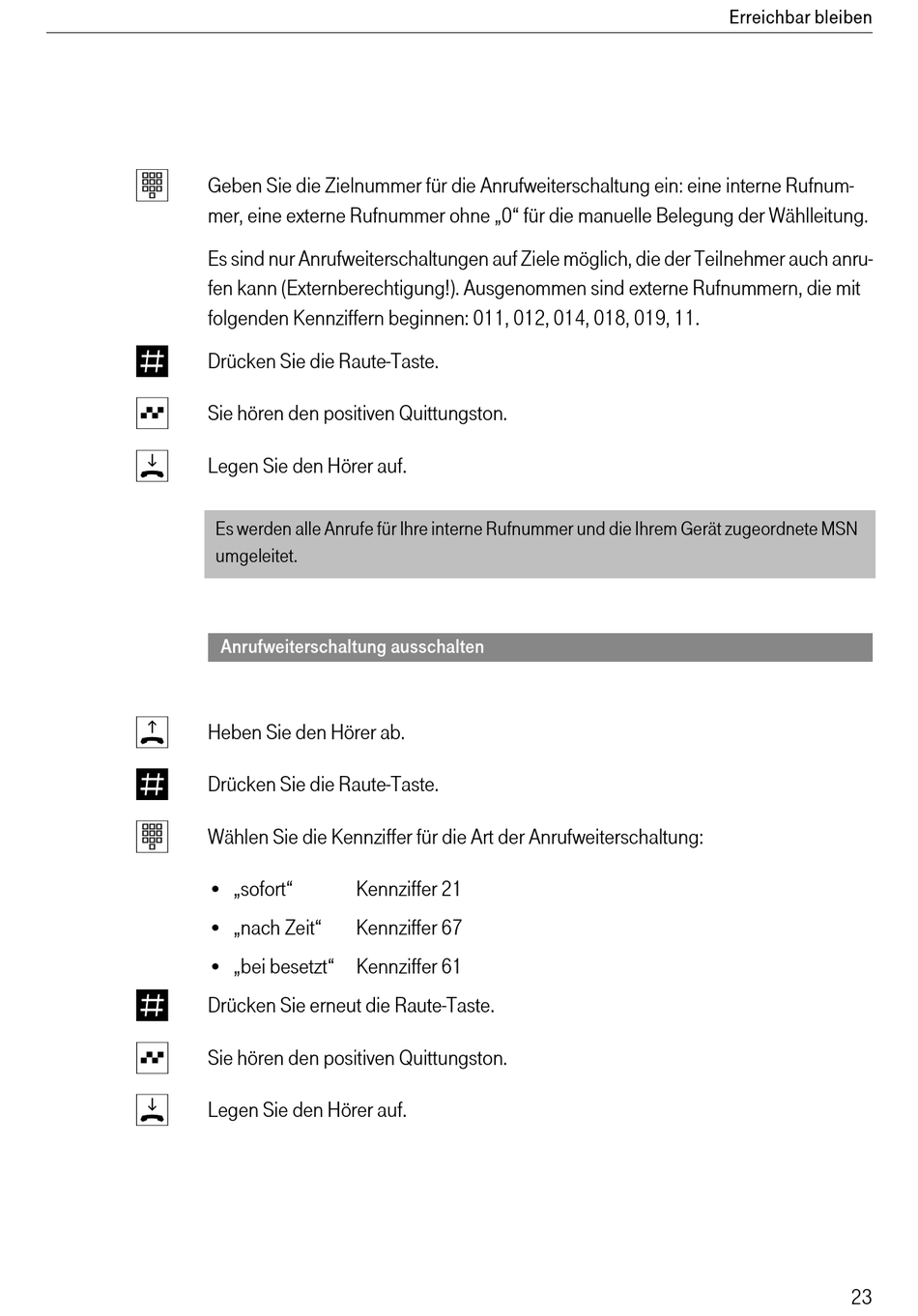 Erreichbar bleiben

Geben Sie die Zielnummer für die Anrufweiterschaltung ein: eine interne Rufnummer, eine externe Rufnummer ohne „0“ für die manuelle Belegung der Wählleitung.

Es sind nur Anrufweiterschaltungen auf Ziele möglich, die der Teilnehmer auch anrufen kann (Externberechtigung!). Ausgenommen sind externe Rufnummern, die mit folgenden Kennziffern beginnen: 011, 012, 014, 018, 019, 11.

Drücken Sie die Raute-Taste.

Sie hören den positiven Quittungston.

Legen Sie den Hörer auf.

Es werden alle Anrufe für Ihre interne Rufnummer und die Ihrem Gerät zugeordnete MSN umgeleitet.

Anrufweiterschaltung ausschalten

Heben Sie den Hörer ab.

Drücken Sie die Raute-Taste.

Wählen Sie die Kennziffer für die Art der Anrufweiterschaltung:

• „sofort“ Kennziffer 21
• „nach Zeit“ Kennziffer 67
• „bei besetzt“ Kennziffer 61

Drücken Sie erneut die Raute-Taste.

Sie hören den positiven Quittungston.

Legen Sie den Hörer auf.

23